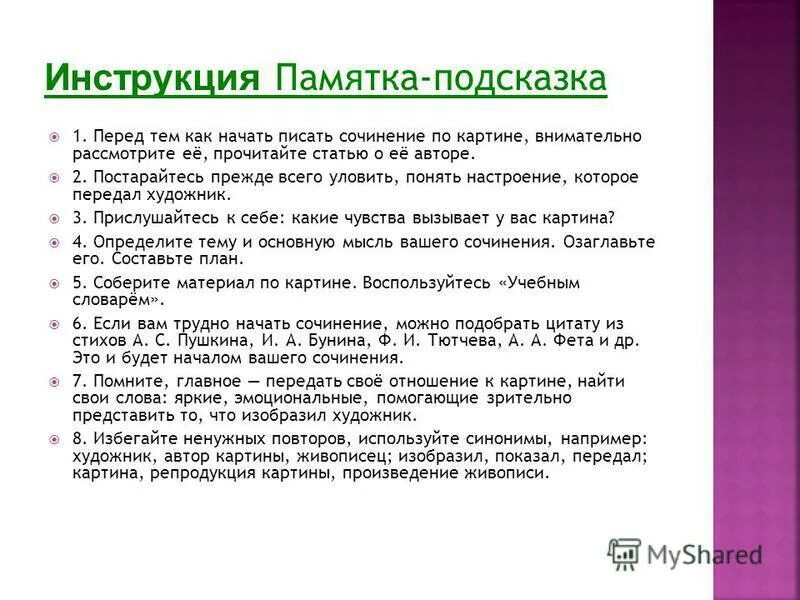 Инструкция Памятка-подсказка

1. Перед тем как начать писать сочинение по картине, внимательно рассмотрите её, прочитайте статью о её авторе.

2. Постарайтесь прежде всего уловить, понять настроение, которое передал художник.

3. Прислушайтесь к себе: какие чувства вызывает у вас картина?

4. Определите тему и основную мысль вашего сочинения. Озаглавьте его. Составьте план.

5. Соберите материал по картине. Воспользуйтесь «Учебным словарём».

6. Если вам трудно начать сочинение, можно подобрать цитату из стихов А. С. Пушкина, И. А. Бунина, Ф. И. Тютчева, А. А. Фета и др. Это и будет началом вашего сочинения.

7. Помните, главное — передать своё отношение к картине, найти свои слова: яркие, эмоциональные, помогающие зрительно представить то, что изобразил художник.

8. Избегайте ненужных повторов, используйте синонимы, например: художник, автор картины, живописец; изобразил, показал, передал; картина, репродукция картины, произведение живописи.

MyShared